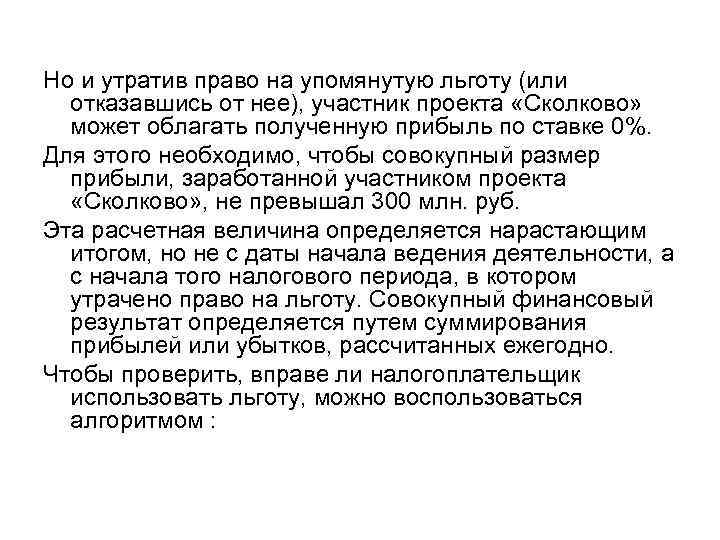 Но и утратив право на упомянутую льготу (или отказавшись от нее), участник проекта «Сколково» может облагать полученную прибыль по ставке 0%.

Для этого необходимо, чтобы совокупный размер прибыли, заработанной участником проекта «Сколково», не превышал 300 млн. руб.

Эта расчетная величина определяется нарастающим итогом, но не с даты начала ведения деятельности, а с начала того налогового периода, в котором утрачено право на льготу. Совокупный финансовый результат определяется путем суммирования прибылей или убытков, рассчитанных ежегодно.

Чтобы проверить, вправе ли налогоплательщик использовать льготу, можно воспользоваться алгоритмом :